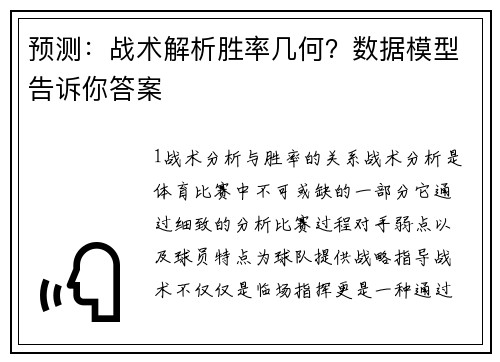 预测：战术解析胜率几何？数据模型告诉你答案

1战术分析与胜率的关系战术分析是体育比赛中不可或缺的一部分它通过细致的分析比赛过程对手弱点以及球员特点为球队提供战略指导战术不仅仅是临场指挥更是一种通过